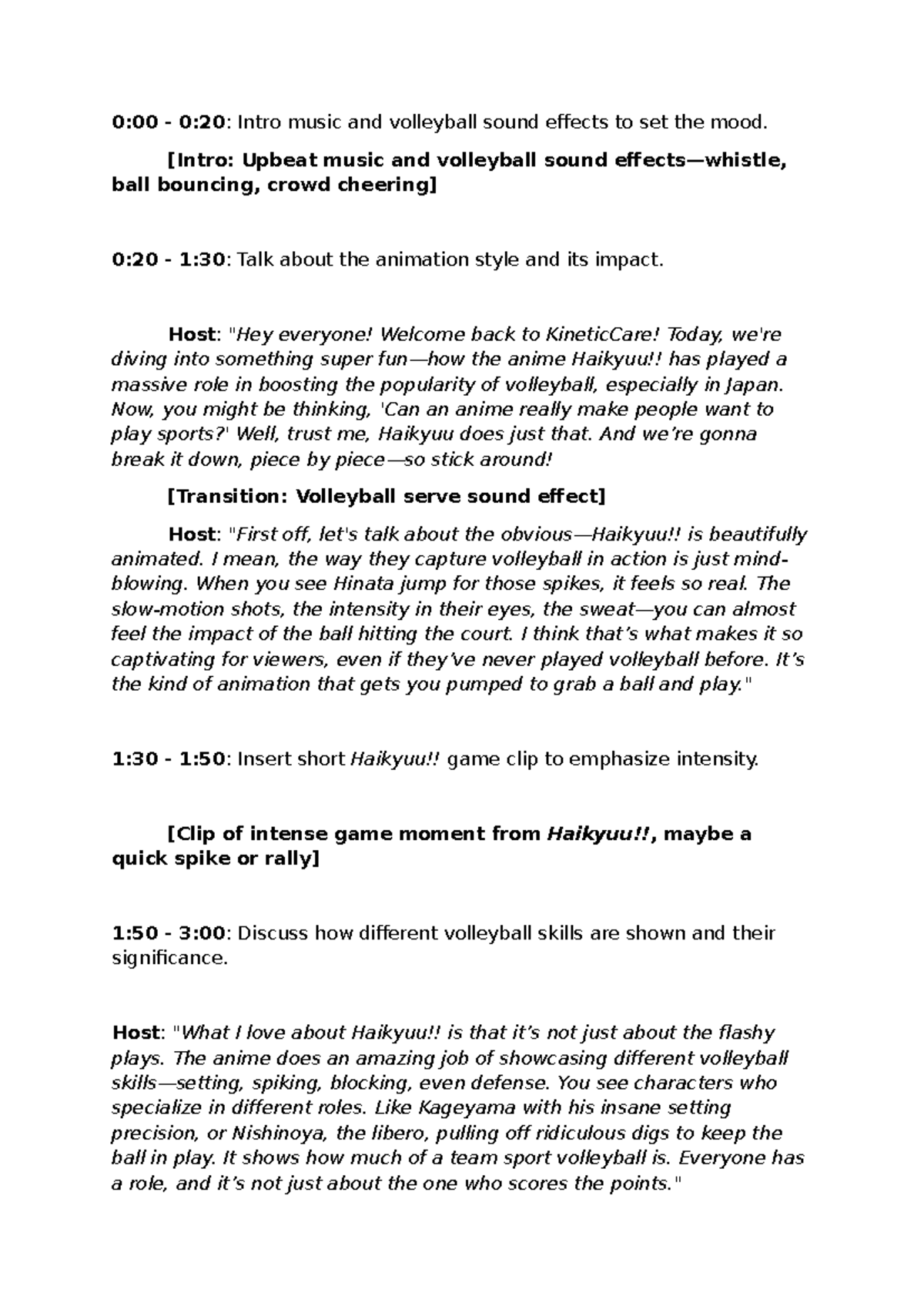 0:00 - 0:20: Intro music and volleyball sound effects to set the mood.

[Intro: Upbeat music and volleyball sound effects—whistle, ball bouncing, crowd cheering]

0:20 - 1:30: Talk about the animation style and its impact.

Host: "Hey everyone! Welcome back to KineticCare! Today, we're diving into something super fun—how the anime Haikyuu!! has played a massive role in boosting the popularity of volleyball, especially in Japan. Now, you might be thinking, 'Can an anime really make people want to play sports?' Well, trust me, Haikyuu does just that. And we're gonna break it down, piece by piece—so stick around!

[Transition: Volleyball serve sound effect]

Host: "First off, let's talk about the obvious—Haikyuu!! is beautifully animated. I mean, the way they capture volleyball in action is just mind-blowing. When you see Hinata jump for those spikes, it feels so real. The slow-motion shots, the intensity in their eyes, the sweat—you can almost feel the impact of the ball hitting the court. I think that's what makes it so captivating for viewers, even if they've never played volleyball before. It's the kind of animation that gets you pumped to grab a ball and play."

1:30 - 1:50: Insert short Haikyuu!! game clip to emphasize intensity.

[Clip of intense game moment from Haikyuu!!, maybe a quick spike or rally]

1:50 - 3:00: Discuss how different volleyball skills are shown and their significance.

Host: "What I love about Haikyuu!! is that it's not just about the flashy plays. The anime does an amazing job of showcasing different volleyball skills—setting, spiking, blocking, even defense. You see characters who specialize in different roles. Like Kageyama with his insane setting precision, or Nishinoya, the libero, pulling off ridiculous digs to keep the ball in play. It shows how much of a team sport volleyball is. Everyone has a role, and it's not just about the one who scores the points."